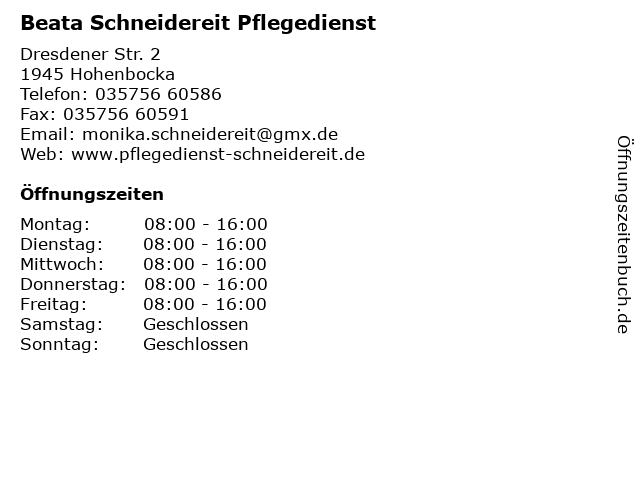 Beata Schneidereit Pflegedienst

Dresdener Str. 2
1945 Hohenbocka
Telefon: 035756 60586
Fax: 035756 60591
Email: monika.schneidereit@gmx.de
Web: www.pflegedienst-schneidereit.de

Öffnungszeiten

Montag: 08:00 - 16:00
Dienstag: 08:00 - 16:00
Mittwoch: 08:00 - 16:00
Donnerstag: 08:00 - 16:00
Freitag: 08:00 - 16:00
Samstag: Geschlossen
Sonntag: Geschlossen

Öffnungszeitenbuch.de